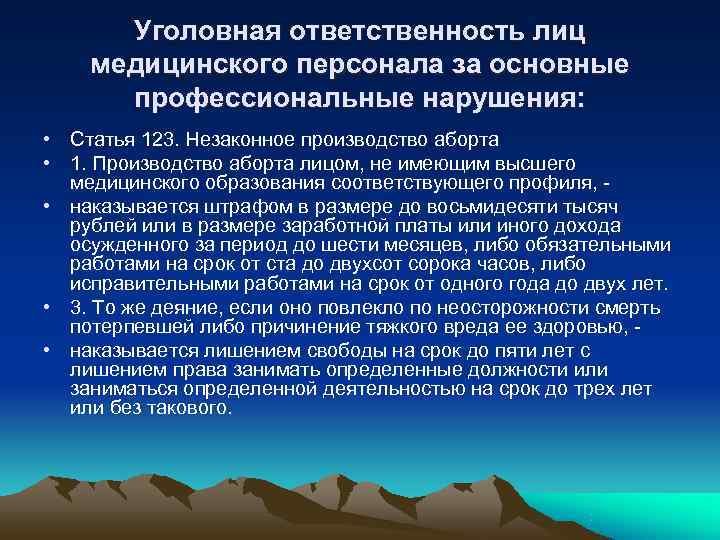 Уголовная ответственность лиц медицинского персонала за основные профессиональные нарушения:

• Статья 123. Незаконное производство аборта
• 1. Производство аборта лицом, не имеющим высшего медицинского образования соответствующего профиля, -
• наказывается штрафом в размере до восьмидесяти тысяч рублей или в размере заработной платы или иного дохода осужденного за период до шести месяцев, либо обязательными работами на срок от ста до двухсот сорока часов, либо исправительными работами на срок от одного года до двух лет.
• 3. То же деяние, если оно повлекло по неосторожности смерть потерпевшей либо причинение тяжкого вреда ее здоровью, -
• наказывается лишением свободы на срок до пяти лет с лишением права занимать определенные должности или заниматься определенной деятельностью на срок до трех лет или без такового.